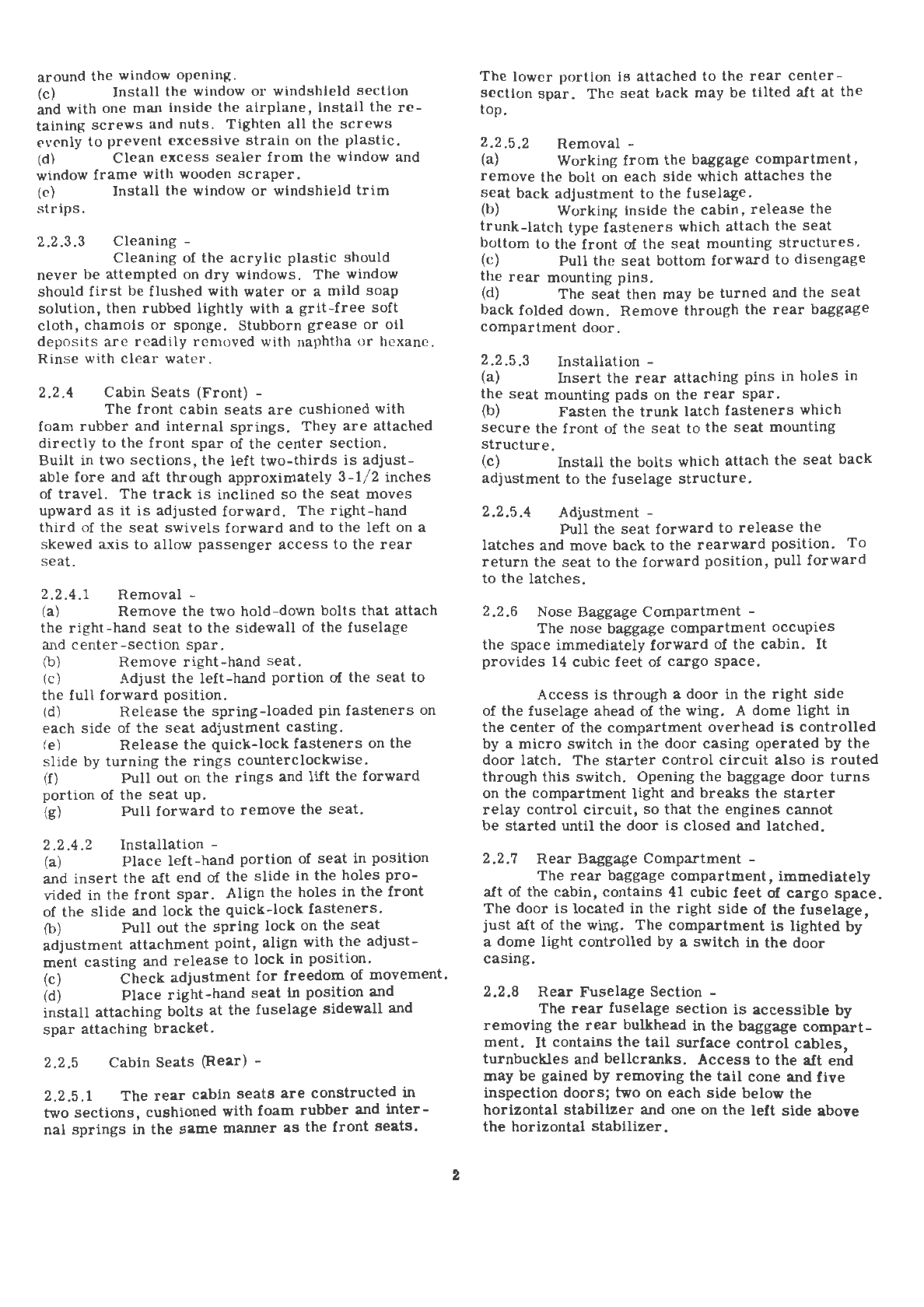 around the window opening.
(c) Install the window or windshield section and with one man inside the airplane, install the retaining screws and nuts. Tighten all the screws evenly to prevent excessive strain on the plastic.
(d) Clean excess sealer from the window and window frame with wooden scraper.
(e) Install the window or windshield trim strips.

2.2.3.3 Cleaning -
Cleaning of the acrylic plastic should never be attempted on dry windows. The window should first be flushed with water or a mild soap solution, then rubbed lightly with a grit-free soft cloth, chamois or sponge. Stubborn grease or oil deposits are readily removed with naphtha or hexane. Rinse with clear water.

2.2.4 Cabin Seats (Front) -
The front cabin seats are cushioned with foam rubber and internal springs. They are attached directly to the front spar of the center section. Built in two sections, the left two-thirds is adjustable fore and aft through approximately 3-1/2 inches of travel. The track is inclined so the seat moves upward as it is adjusted forward. The right-hand third of the seat swivels forward and to the left on a skewed axis to allow passenger access to the rear seat.

2.2.4.1 Removal -
(a) Remove the two hold-down bolts that attach the right-hand seat to the sidewall of the fuselage and center-section spar.
(b) Remove right-hand seat.
(c) Adjust the left-hand portion of the seat to the full forward position.
(d) Release the spring-loaded pin fasteners on each side of the seat adjustment casting.
(e) Release the quick-lock fasteners on the slide by turning the rings counterclockwise.
(f) Pull out on the rings and lift the forward portion of the seat up.
(g) Pull forward to remove the seat.

2.2.4.2 Installation -
(a) Place left-hand portion of seat in position and insert the aft end of the slide in the holes provided in the front spar. Align the holes in the front of the slide and lock the quick-lock fasteners.
(b) Pull out the spring lock on the seat adjustment attachment point, align with the adjustment casting and release to lock in position.
(c) Check adjustment for freedom of movement.
(d) Place right-hand seat in position and install attaching bolts at the fuselage sidewall and spar attaching bracket.

2.2.5 Cabin Seats (Rear) -

2.2.5.1 The rear cabin seats are constructed in two sections, cushioned with foam rubber and internal springs in the same manner as the front seats. The lower portion is attached to the rear center-section spar. The seat back may be tilted aft at the top.

2.2.5.2 Removal -
(a) Working from the baggage compartment, remove the bolt on each side which attaches the seat back adjustment to the fuselage.
(b) Working inside the cabin, release the trunk-latch type fasteners which attach the seat bottom to the front of the seat mounting structures.
(c) Pull the seat bottom forward to disengage the rear mounting pins.
(d) The seat then may be turned and the seat back folded down. Remove through the rear baggage compartment door.

2.2.5.3 Installation -
(a) Insert the rear attaching pins in holes in the seat mounting pads on the rear spar.
(b) Fasten the trunk latch fasteners which secure the front of the seat to the seat mounting structure.
(c) Install the bolts which attach the seat back adjustment to the fuselage structure.

2.2.5.4 Adjustment -
Pull the seat forward to release the latches and move back to the rearward position. To return the seat to the forward position, pull forward to the latches.

2.2.6 Nose Baggage Compartment -
The nose baggage compartment occupies the space immediately forward of the cabin. It provides 14 cubic feet of cargo space.

Access is through a door in the right side of the fuselage ahead of the wing. A dome light in the center of the compartment overhead is controlled by a micro switch in the door casing operated by the door latch. The starter control circuit also is routed through this switch. Opening the baggage door turns on the compartment light and breaks the starter relay control circuit, so that the engines cannot be started until the door is closed and latched.

2.2.7 Rear Baggage Compartment -
The rear baggage compartment, immediately aft of the cabin, contains 41 cubic feet of cargo space. The door is located in the right side of the fuselage, just aft of the wing. The compartment is lighted by a dome light controlled by a switch in the door casing.

2.2.8 Rear Fuselage Section -
The rear fuselage section is accessible by removing the rear bulkhead in the baggage compartment. It contains the tail surface control cables, turnbuckles and bellcranks. Access to the aft end may be gained by removing the tail cone and five inspection doors; two on each side below the horizontal stabilizer and one on the left side above the horizontal stabilizer.

2